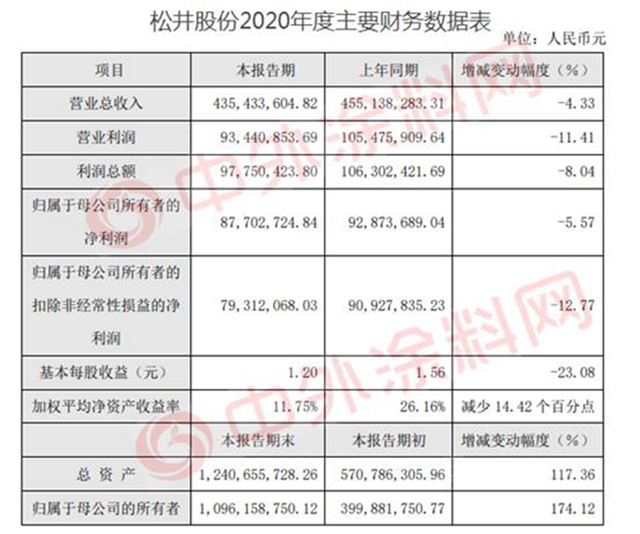 松井股份2020年度主要财务数据表

单位：人民币元

| 项目 | 本报告期 | 上年同期 | 增减变动幅度（%） |
|---|---|---|---|
| 营业总收入 | 435,433,604.82 | 455,138,283.31 | -4.33 |
| 营业利润 | 93,440,853.69 | 105,475,909.64 | -11.41 |
| 利润总额 | 97,750,423.80 | 106,302,421.69 | -8.04 |
| 归属于母公司所有者的净利润 | 87,702,724.84 | 92,873,689.04 | -5.57 |
| 归属于母公司所有者的扣除非经常性损益的净利润 | 79,312,068.03 | 90,927,835.23 | -12.77 |
| 基本每股收益（元） | 1.20 | 1.56 | -23.08 |
| 加权平均净资产收益率 | 11.75% | 26.16% | 减少14.42个百分点 |
|  | 本报告期末 | 本报告期初 | 增减变动幅度（%） |
| 总资产 | 1,240,655,728.26 | 570,786,305.96 | 117.36 |
| 归属于母公司的所有者 | 1,096,158,750.12 | 399,881,750.77 | 174.12 |

中外涂料网